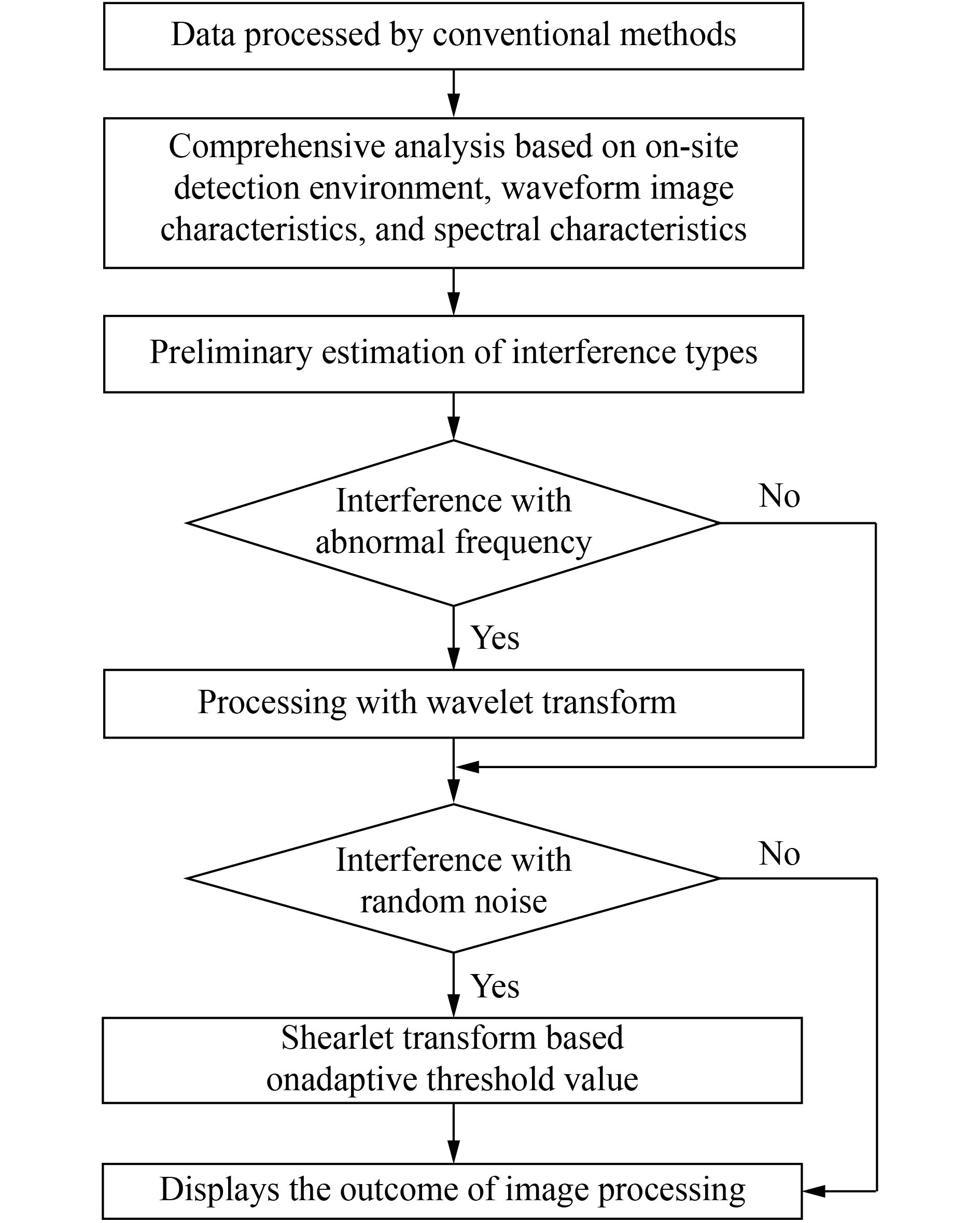 Data processed by conventional methods

Comprehensive analysis based on on-site detection environment, waveform image characteristics, and spectral characteristics

Preliminary estimation of interference types

Interference with abnormal frequency

No

Yes

Processing with wavelet transform

Interference with random noise

No

Yes

Shearlet transform based onadaptive threshold value

Displays the outcome of image processing